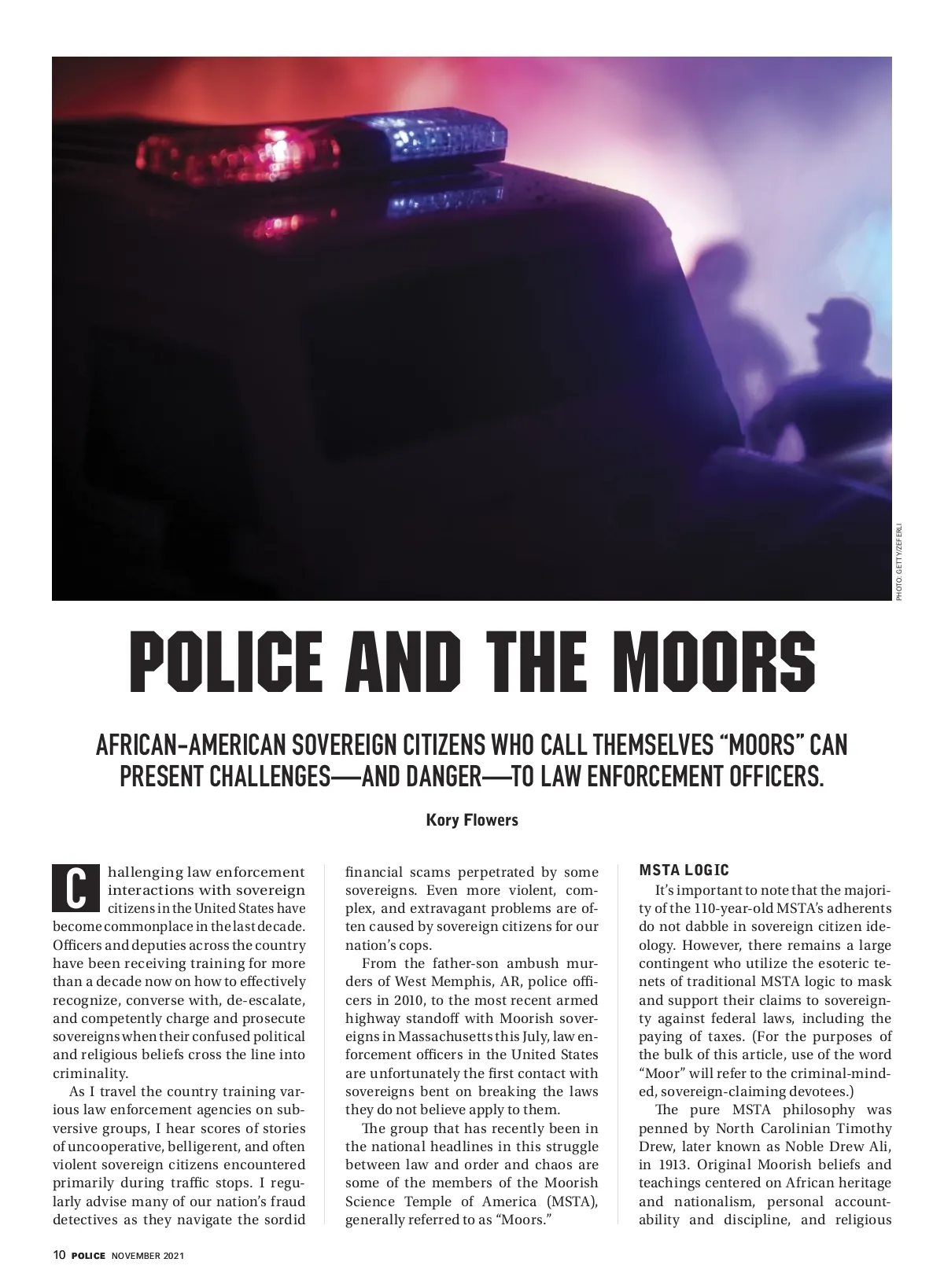 PHOTO: GETTY/ZEFERLI

POLICE AND THE MOORS

AFRICAN-AMERICAN SOVEREIGN CITIZENS WHO CALL THEMSELVES "MOORS" CAN PRESENT CHALLENGES—AND DANGER—TO LAW ENFORCEMENT OFFICERS.

Kory Flowers

Challenging law enforcement interactions with sovereign citizens in the United States have become commonplace in the last decade. Officers and deputies across the country have been receiving training for more than a decade now on how to effectively recognize, converse with, de-escalate, and competently charge and prosecute sovereigns when their confused political and religious beliefs cross the line into criminality.

As I travel the country training various law enforcement agencies on subversive groups, I hear scores of stories of uncooperative, belligerent, and often violent sovereign citizens encountered primarily during traffic stops. I regularly advise many of our nation's fraud detectives as they navigate the sordid financial scams perpetrated by some sovereigns. Even more violent, complex, and extravagant problems are often caused by sovereign citizens for our nation's cops.

From the father-son ambush murders of West Memphis, AR, police officers in 2010, to the most recent armed highway standoff with Moorish sovereigns in Massachusetts this July, law enforcement officers in the United States are unfortunately the first contact with sovereigns bent on breaking the laws they do not believe apply to them.

The group that has recently been in the national headlines in this struggle between law and order and chaos are some of the members of the Moorish Science Temple of America (MSTA), generally referred to as "Moors."

MSTA LOGIC

It's important to note that the majority of the 110-year-old MSTA's adherents do not dabble in sovereign citizen ideology. However, there remains a large contingent who utilize the esoteric tenets of traditional MSTA logic to mask and support their claims to sovereignty against federal laws, including the paying of taxes. (For the purposes of the bulk of this article, use of the word "Moor" will refer to the criminal-minded, sovereign-claiming devotees.)

The pure MSTA philosophy was penned by North Carolinian Timothy Drew, later known as Noble Drew Ali, in 1913. Original Moorish beliefs and teachings centered on African heritage and nationalism, personal accountability and discipline, and religious

10 POLICE NOVEMBER 2021